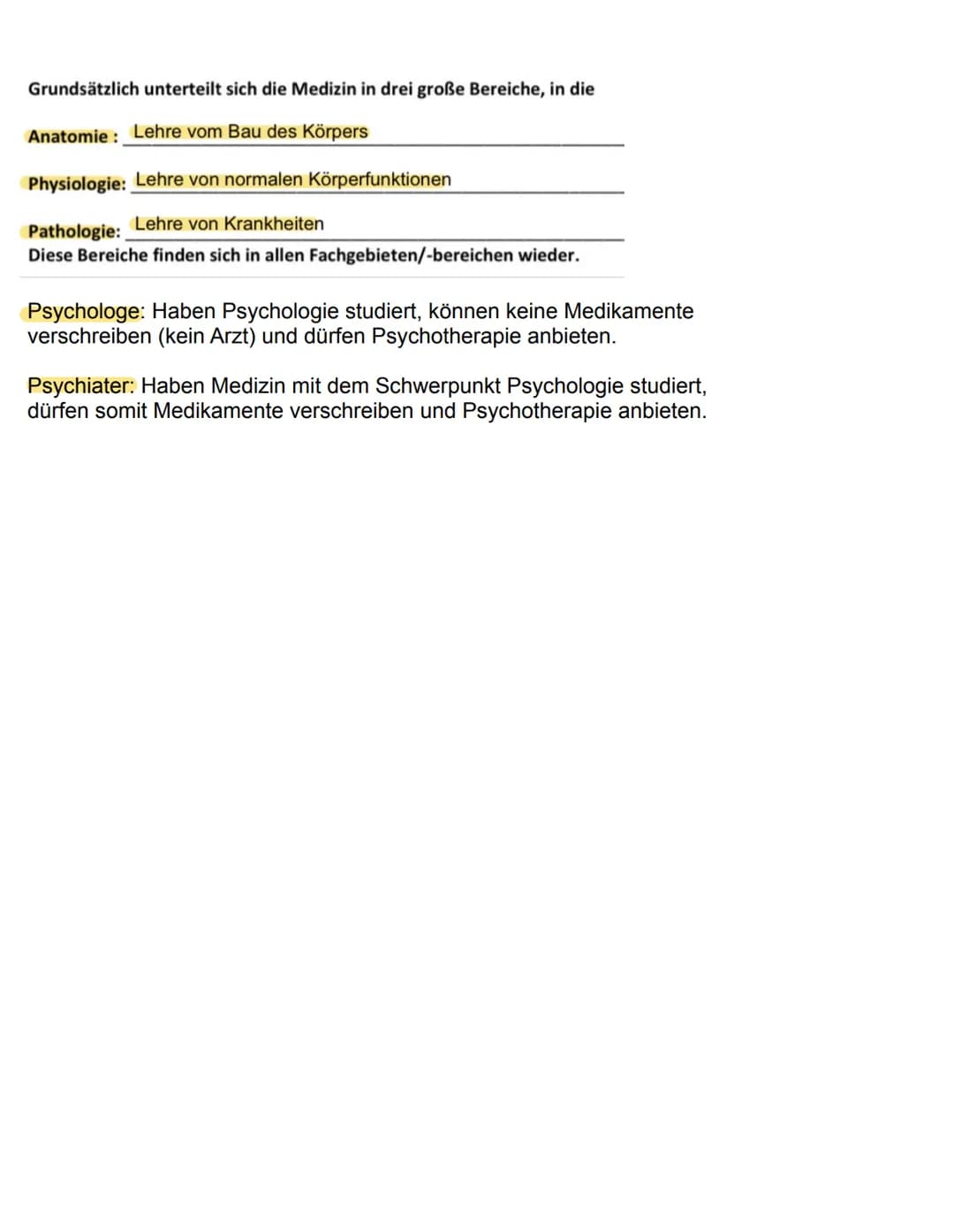 Grundsätzlich unterteilt sich die Medizin in drei große Bereiche, in die

Anatomie : Lehre vom Bau des Körpers

Physiologie: Lehre von normalen Körperfunktionen

Pathologie: Lehre von Krankheiten

Diese Bereiche finden sich in allen Fachgebieten/-bereichen wieder.

Psychologe: Haben Psychologie studiert, können keine Medikamente verschreiben (kein Arzt) und dürfen Psychotherapie anbieten.

Psychiater: Haben Medizin mit dem Schwerpunkt Psychologie studiert, dürfen somit Medikamente verschreiben und Psychotherapie anbieten.